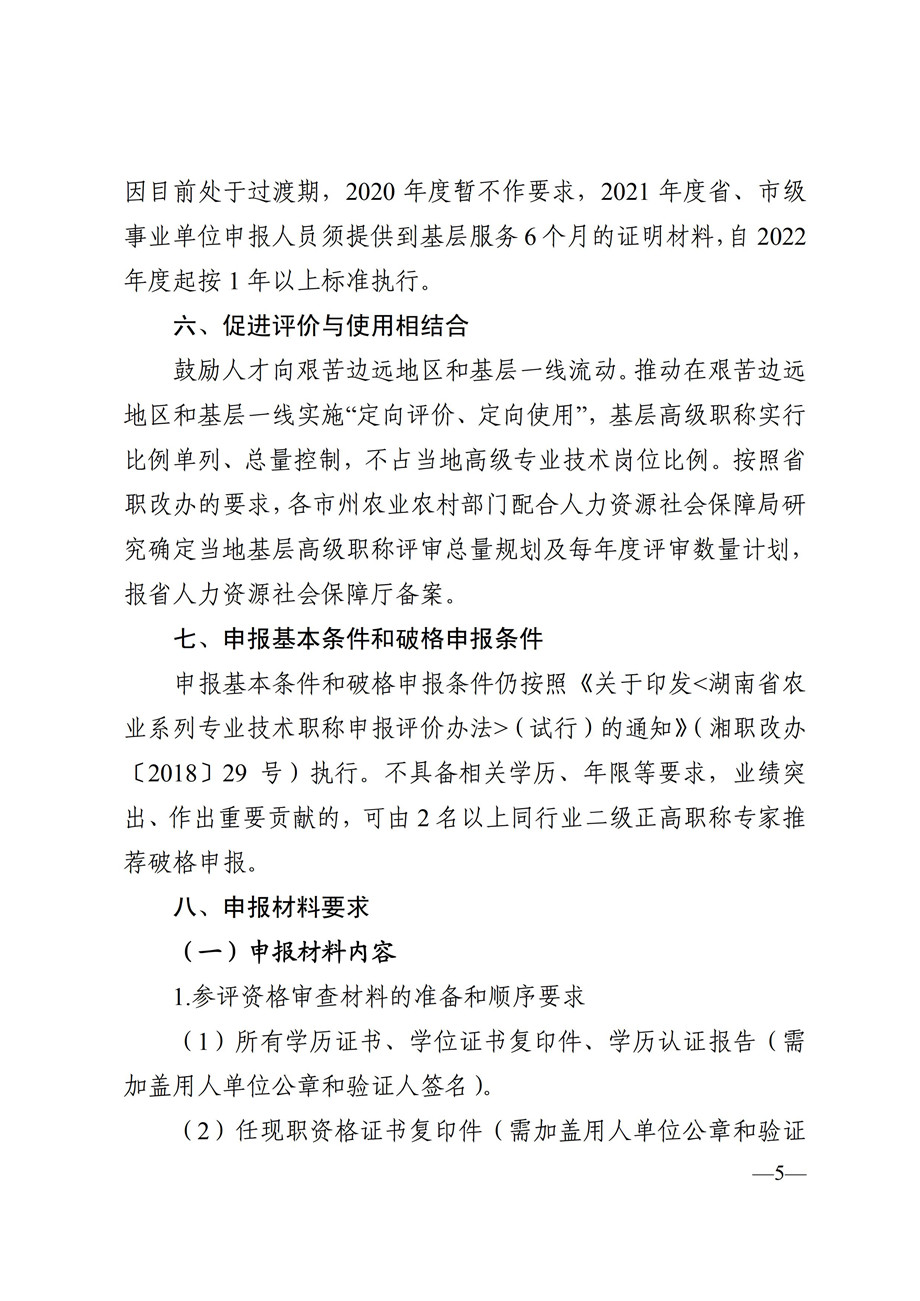 因目前处于过渡期，2020年度暂不作要求，2021年度省、市级事业单位申报人员须提供到基层服务6个月的证明材料，自2022年度起按1年以上标准执行。

六、促进评价与使用相结合

鼓励人才向艰苦边远地区和基层一线流动。推动在艰苦边远地区和基层一线实施“定向评价、定向使用”，基层高级职称实行比例单列、总量控制，不占当地高级专业技术岗位比例。按照省职改办的要求，各市州农业农村部门配合人力资源社会保障局研究确定当地基层高级职称评审总量规划及每年度评审数量计划，报省人力资源社会保障厅备案。

七、申报基本条件和破格申报条件

申报基本条件和破格申报条件仍按照《关于印发<湖南省农业系列专业技术职称申报评价办法>（试行）的通知》（湘职改办〔2018〕29号）执行。不具备相关学历、年限等要求，业绩突出、作出重要贡献的，可由2名以上同行业二级正高职称专家推荐破格申报。

八、申报材料要求

（一）申报材料内容

1.参评资格审查材料的准备和顺序要求

（1）所有学历证书、学位证书复印件、学历认证报告（需加盖用人单位公章和验证人签名）。

（2）任现职资格证书复印件（需加盖用人单位公章和验证

—5—